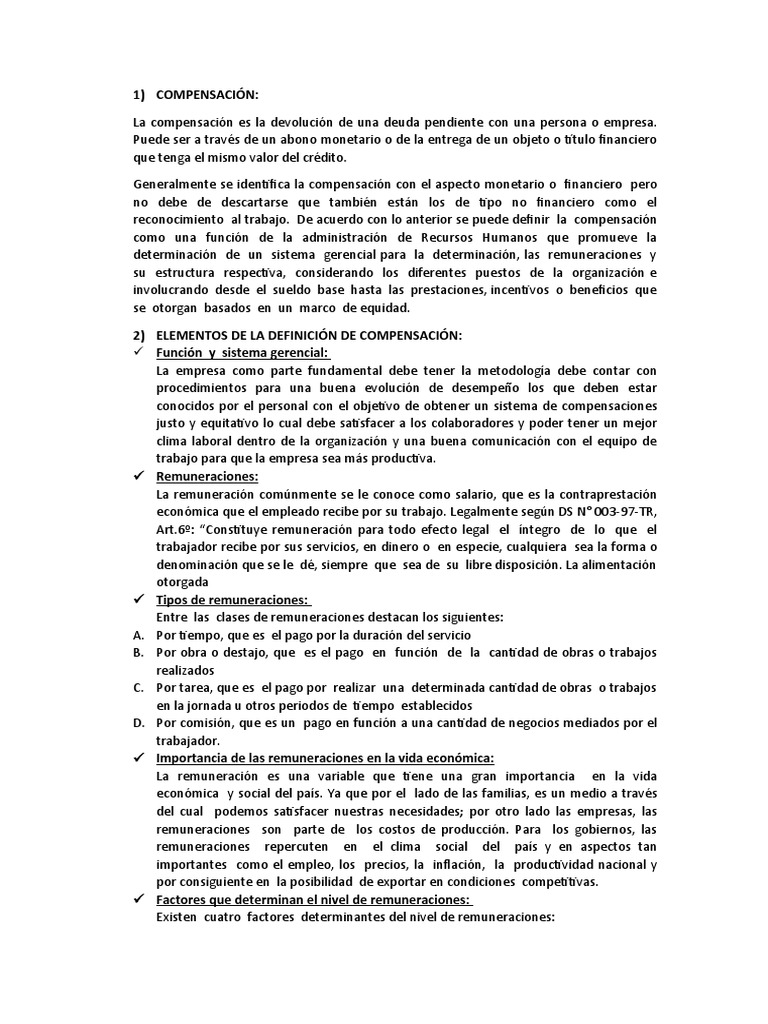 1) COMPENSACIÓN:

La compensación es la devolución de una deuda pendiente con una persona o empresa. Puede ser a través de un abono monetario o de la entrega de un objeto o título financiero que tenga el mismo valor del crédito.

Generalmente se identifica la compensación con el aspecto monetario o financiero pero no debe de descartarse que también están los de tipo no financiero como el reconocimiento al trabajo. De acuerdo con lo anterior se puede definir la compensación como una función de la administración de Recursos Humanos que promueve la determinación de un sistema gerencial para la determinación, las remuneraciones y su estructura respectiva, considerando los diferentes puestos de la organización e involucrando desde el sueldo base hasta las prestaciones, incentivos o beneficios que se otorgan basados en un marco de equidad.

2) ELEMENTOS DE LA DEFINICIÓN DE COMPENSACIÓN:
✓ Función y sistema gerencial:
La empresa como parte fundamental debe tener la metodología debe contar con procedimientos para una buena evolución de desempeño los que deben estar conocidos por el personal con el objetivo de obtener un sistema de compensaciones justo y equitativo lo cual debe satisfacer a los colaboradores y poder tener un mejor clima laboral dentro de la organización y una buena comunicación con el equipo de trabajo para que la empresa sea más productiva.
✓ Remuneraciones:
La remuneración comúnmente se le conoce como salario, que es la contraprestación económica que el empleado recibe por su trabajo. Legalmente según DS N°003-97-TR, Art.6º: "Constituye remuneración para todo efecto legal el íntegro de lo que el trabajador recibe por sus servicios, en dinero o en especie, cualquiera sea la forma o denominación que se le dé, siempre que sea de su libre disposición. La alimentación otorgada
✓ Tipos de remuneraciones:
Entre las clases de remuneraciones destacan los siguientes:
A. Por tiempo, que es el pago por la duración del servicio
B. Por obra o destajo, que es el pago en función de la cantidad de obras o trabajos realizados
C. Por tarea, que es el pago por realizar una determinada cantidad de obras o trabajos en la jornada u otros periodos de tiempo establecidos
D. Por comisión, que es un pago en función a una cantidad de negocios mediados por el trabajador.
✓ Importancia de las remuneraciones en la vida económica:
La remuneración es una variable que tiene una gran importancia en la vida económica y social del país. Ya que por el lado de las familias, es un medio a través del cual podemos satisfacer nuestras necesidades; por otro lado las empresas, las remuneraciones son parte de los costos de producción. Para los gobiernos, las remuneraciones repercuten en el clima social del país y en aspectos tan importantes como el empleo, los precios, la inflación, la productividad nacional y por consiguiente en la posibilidad de exportar en condiciones competitivas.
✓ Factores que determinan el nivel de remuneraciones:
Existen cuatro factores determinantes del nivel de remuneraciones: